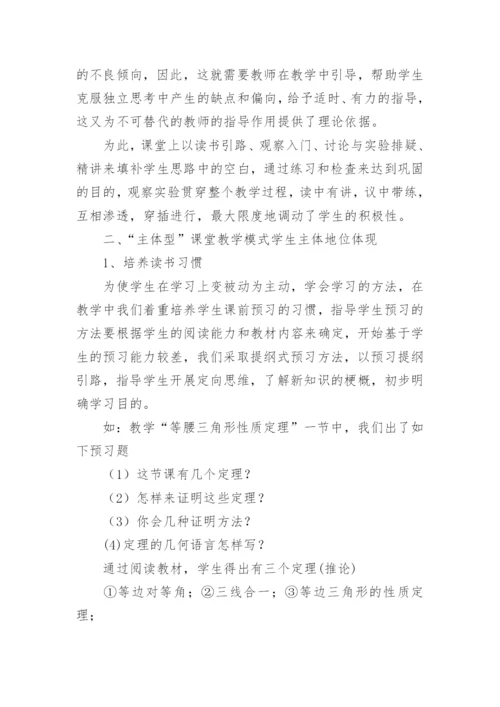 的不良倾向，因此，这就需要教师在教学中引导，帮助学生克服独立思考中产生的缺点和偏向，给予适时、有力的指导，这又为不可替代的教师的指导作用提供了理论依据。

为此，课堂上以读书引路、观察入门、讨论与实验排疑、精讲来填补学生思路中的空白，通过练习和检查来达到巩固的目的，观察实验贯穿整个教学过程，读中有讲，议中带练，互相渗透，穿插进行，最大限度地调动了学生的积极性。

二、“主体型”课堂教学模式学生主体地位体现

1、培养读书习惯

为使学生在学习上变被动为主动，学会学习的方法，在教学中我们着重培养学生课前预习的习惯，指导学生预习的方法要根据学生的阅读能力和教材内容来确定，开始基于学生的预习能力较差，我们采取提纲式预习方法，以预习提纲引路，指导学生开展定向思维，了解新知识的梗概，初步明确学习目的。

如：教学“等腰三角形性质定理”一节中，我们出了如下预习题

（1）这节课有几个定理？

（2）怎样来证明这些定理？

（3）你会几种证明方法？

(4)定理的几何语言怎样写？

通过阅读教材，学生得出有三个定理(推论)

①等边对等角；②三线合一；③等边三角形的性质定理；